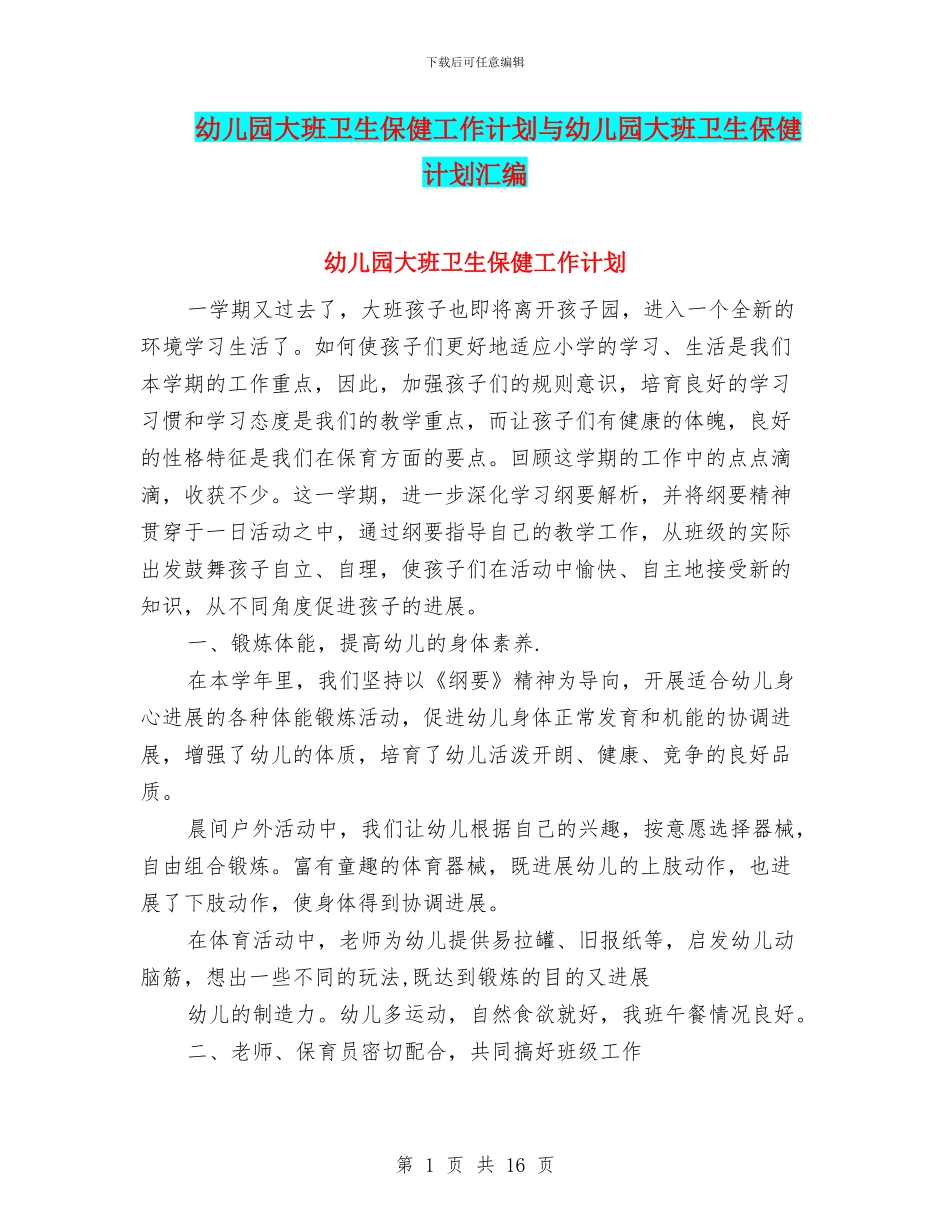 下载后可任意编辑

幼儿园大班卫生保健工作计划与幼儿园大班卫生保健计划汇编

幼儿园大班卫生保健工作计划

一学期又过去了，大班孩子也即将离开孩子园，进入一个全新的环境学习生活了。如何使孩子们更好地适应小学的学习、生活是我们本学期的工作重点，因此，加强孩子们的规则意识，培育良好的学习习惯和学习态度是我们的教学重点，而让孩子们有健康的体魄，良好的性格特征是我们在保育方面的要点。回顾这学期的工作中的点点滴滴，收获不少。这一学期，进一步深化学习纲要解析，并将纲要精神贯穿于一日活动之中，通过纲要指导自己的教学工作，从班级的实际出发鼓舞孩子自立、自理，使孩子们在活动中愉快、自主地接受新的知识，从不同角度促进孩子的进展。

一、锻炼体能，提高幼儿的身体素养.

在本学年里，我们坚持以《纲要》精神为导向，开展适合幼儿身心进展的各种体能锻炼活动，促进幼儿身体正常发育和机能的协调进展，增强了幼儿的体质，培育了幼儿活泼开朗、健康、竞争的良好品质。

晨间户外活动中，我们让幼儿根据自己的兴趣，按意愿选择器械，自由组合锻炼。富有童趣的体育器械，既进展幼儿的上肢动作，也进展了下肢动作，使身体得到协调进展。

在体育活动中，老师为幼儿提供易拉罐、旧报纸等，启发幼儿动脑筋，想出一些不同的玩法,既达到锻炼的目的又进展

幼儿的制造力。幼儿多运动，自然食欲就好，我班午餐情况良好。

二、老师、保育员密切配合，共同搞好班级工作

第 1 页 共 16 页